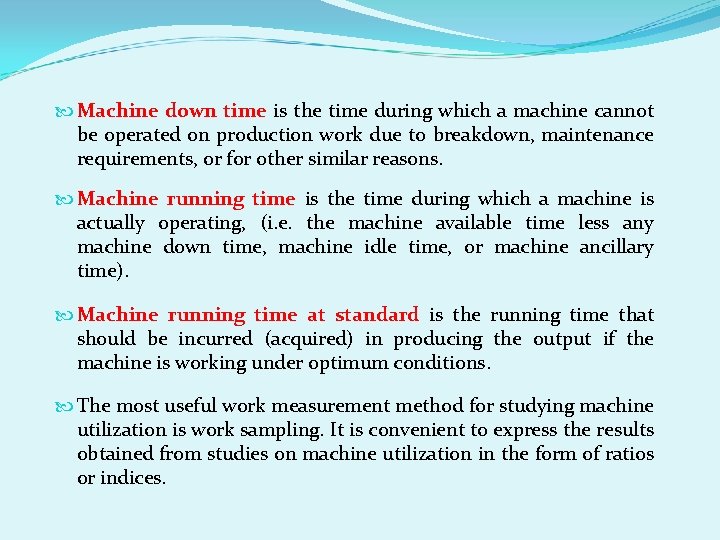 Machine down time is the time during which a machine cannot be operated on production work due to breakdown, maintenance requirements, or for other similar reasons.

Machine running time is the time during which a machine is actually operating, (i.e. the machine available time less any machine down time, machine idle time, or machine ancillary time).

Machine running time at standard is the running time that should be incurred (acquired) in producing the output if the machine is working under optimum conditions.

The most useful work measurement method for studying machine utilization is work sampling. It is convenient to express the results obtained from studies on machine utilization in the form of ratios or indices.